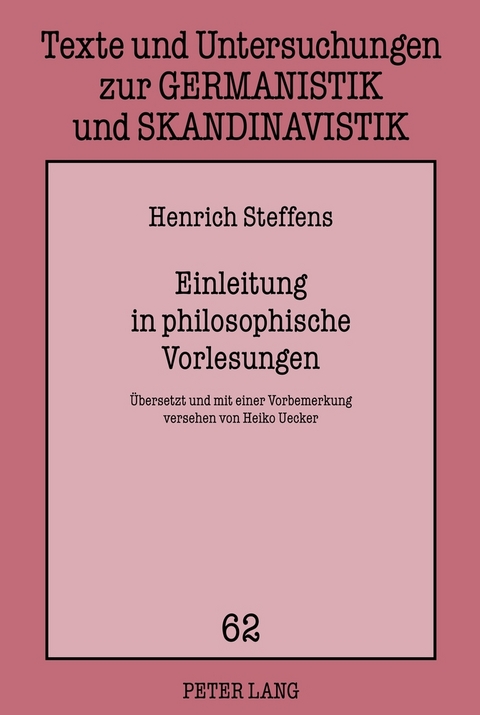 Texte und Untersuchungen zur GERMANISTIK und SKANDINAVISTIK

Henrich Steffens

Einleitung in philosophische Vorlesungen

Übersetzt und mit einer Vorbemerkung versehen von Heiko Uecker

62

PETER LANG